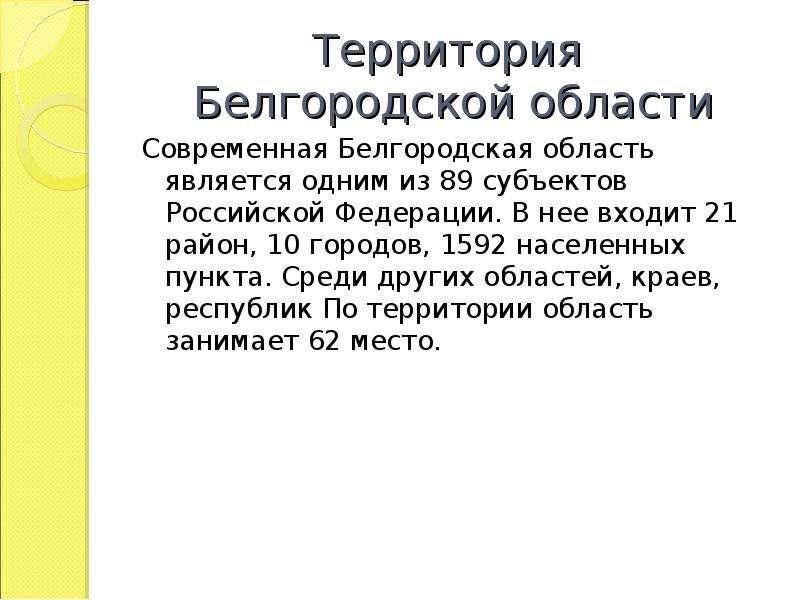 Территория Белгородской области

Современная Белгородская область является одним из 89 субъектов Российской Федерации. В нее входит 21 район, 10 городов, 1592 населенных пункта. Среди других областей, краев, республик По территории область занимает 62 место.